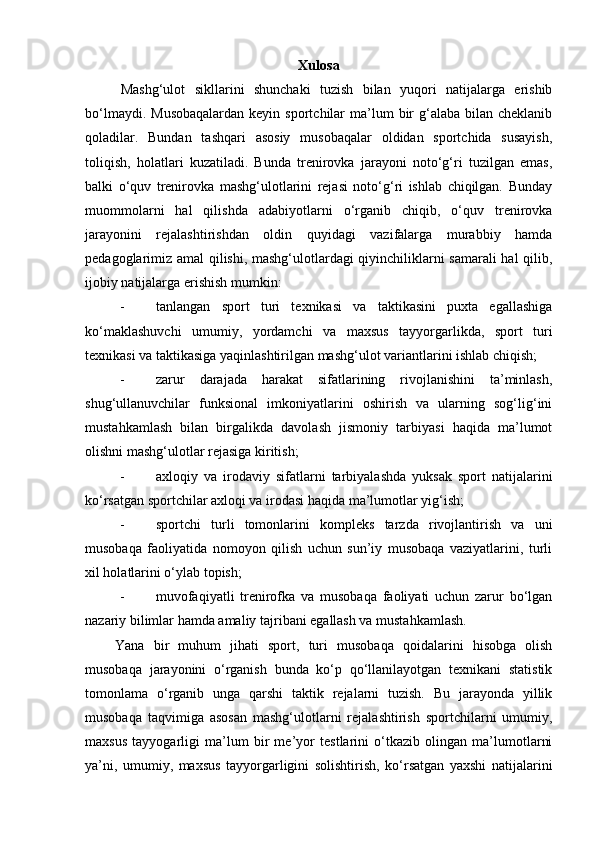 Xulosa

Mashg‘ulot sikllarini shunchaki tuzish bilan yuqori natijalarga erishib bo‘lmaydi. Musobaqalardan keyin sportchilar ma’lum bir g‘alaba bilan cheklanib qoladilar. Bundan tashqari asosiy musobaqalar oldidan sportchida susayish, toliqish, holatlari kuzatiladi. Bunda trenirovka jarayoni noto‘g‘ri tuzilgan emas, balki o‘quv trenirovka mashg‘ulotlarini rejasi noto‘g‘ri ishlab chiqilgan. Bunday muommolarni hal qilishda adabiyotlarni o‘rganib chiqib, o‘quv trenirovka jarayonini rejalashtirishdan oldin quyidagi vazifalarga murabbiy hamda pedagoglarimiz amal qilishi, mashg‘ulotlardagi qiyinchiliklarni samarali hal qilib, ijobiy natijalarga erishish mumkin:

- tanlangan sport turi texnikasi va taktikasini puxta egallashiga ko‘maklashuvchi umumiy, yordamchi va maxsus tayyorgarlikda, sport turi texnikasi va taktikasiga yaqinlashtirilgan mashg‘ulot variantlarini ishlab chiqish;

- zarur darajada harakat sifatlarining rivojlanishini ta’minlash, shug‘ullanuvchilar funksional imkoniyatlarini oshirish va ularning sog‘lig‘ini mustahkamlash bilan birgalikda davolash jismoniy tarbiyasi haqida ma’lumot olishni mashg‘ulotlar rejasiga kiritish;

- axloqiy va irodaviy sifatlarni tarbiyalashda yuksak sport natijalarini ko‘rsatgan sportchilar axloqi va irodasi haqida ma’lumotlar yig‘ish;

- sportchi turli tomonlarini kompleks tarzda rivojlantirish va uni musobaqa faoliyatida nomoyon qilish uchun sun’iy musobaqa vaziyatlarini, turli xil holatlarini o‘ylab topish;

- muvofaqiyatli trenirofka va musobaqa faoliyati uchun zarur bo‘lgan nazariy bilimlar hamda amaliy tajribani egallash va mustahkamlash.

Yana bir muhum jihati sport, turi musobaqa qoidalarini hisobga olish musobaqa jarayonini o‘rganish bunda ko‘p qo‘llanilayotgan texnikani statistik tomonlama o‘rganib unga qarshi taktik rejalarni tuzish. Bu jarayonda yillik musobaqa taqvimiga asosan mashg‘ulotlarni rejalashtirish sportchilarni umumiy, maxsus tayyogarligi ma’lum bir me’yor testlarini o‘tkazib olingan ma’lumotlarni ya’ni, umumiy, maxsus tayyorgarligini solishtirish, ko‘rsatgan yaxshi natijalarini